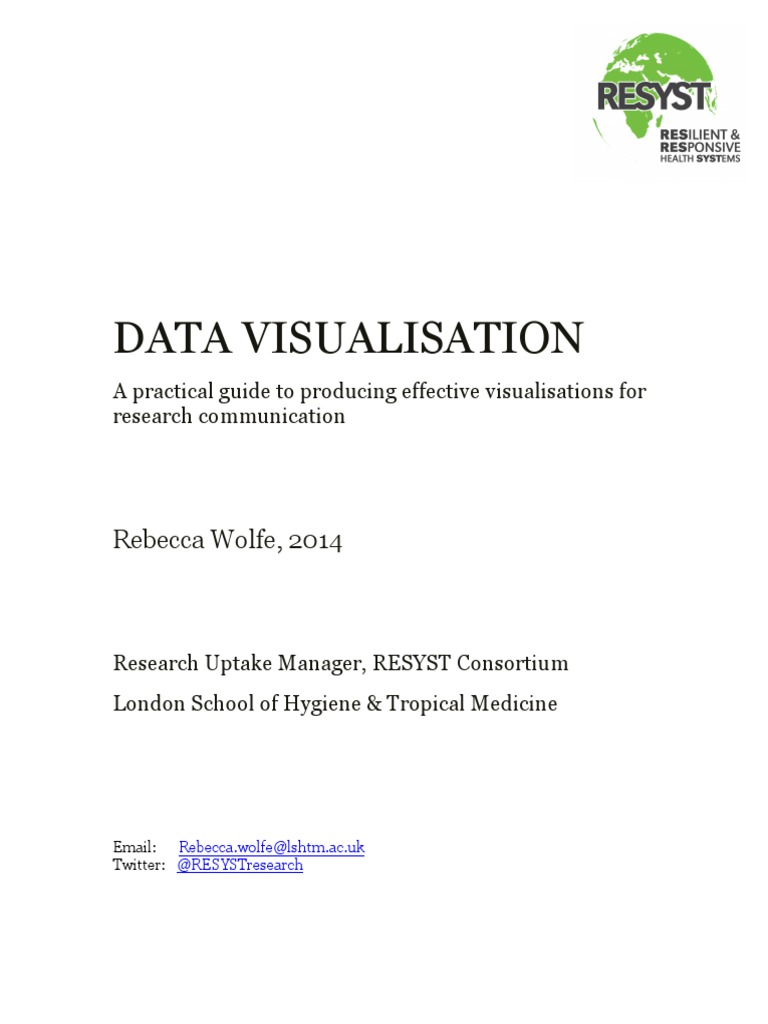 RESYST
RESILIENT & RESPONSIVE HEALTH SYSTEMS

DATA VISUALISATION

A practical guide to producing effective visualisations for research communication

Rebecca Wolfe, 2014

Research Uptake Manager, RESYST Consortium

London School of Hygiene & Tropical Medicine

Email: Rebecca.wolfe@lshtm.ac.uk
Twitter: @RESYSTresearch